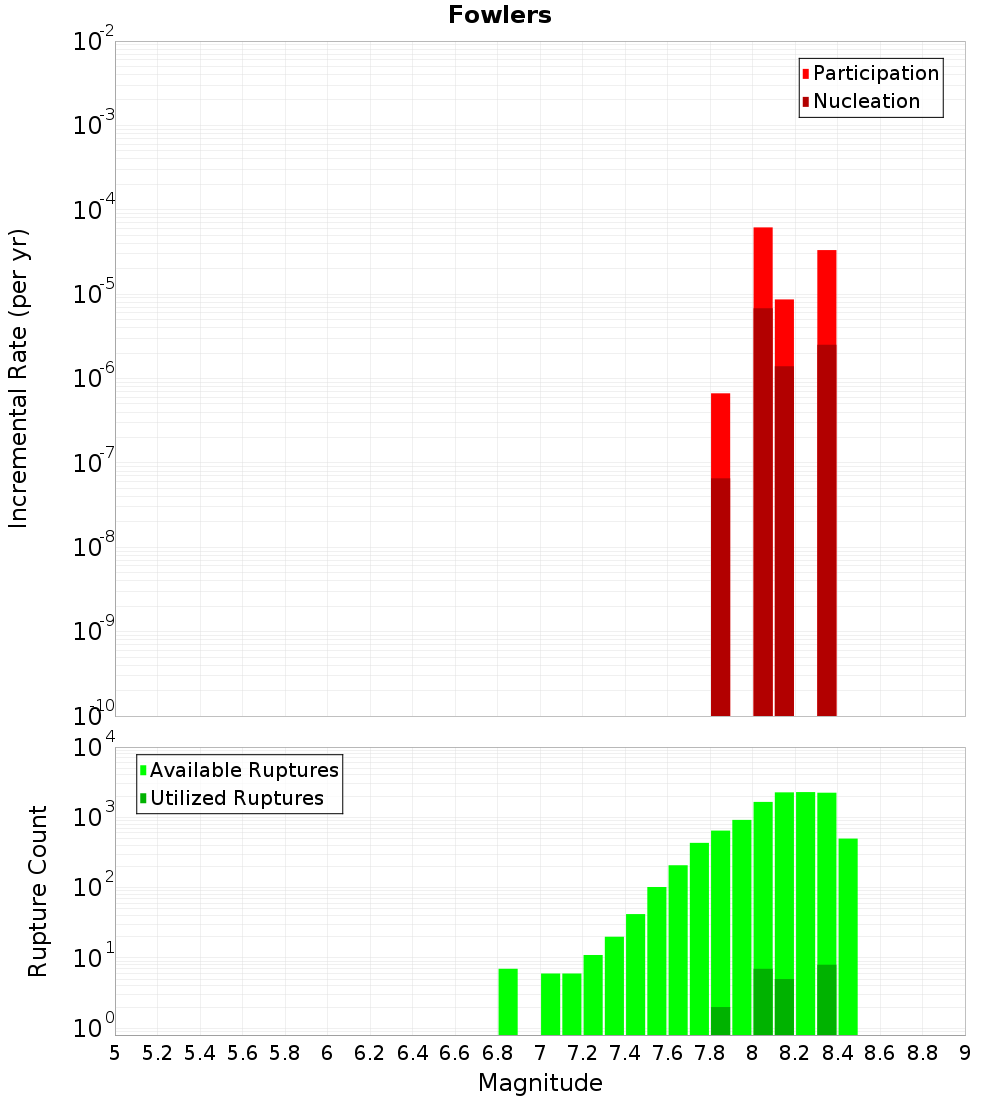 Fowlers

Participation
Nucleation

Incremental Rate (per yr)

$10^{-2}$
$10^{-3}$
$10^{-4}$
$10^{-5}$
$10^{-6}$
$10^{-7}$
$10^{-8}$
$10^{-9}$
$10^{-10}$

Available Ruptures
Utilized Ruptures

Rupture Count

$10^{4}$
$10^{3}$
$10^{2}$
$10^{1}$
$10^{0}$

5 5.2 5.4 5.6 5.8 6 6.2 6.4 6.6 6.8 7 7.2 7.4 7.6 7.8 8 8.2 8.4 8.6 8.8 9

Magnitude